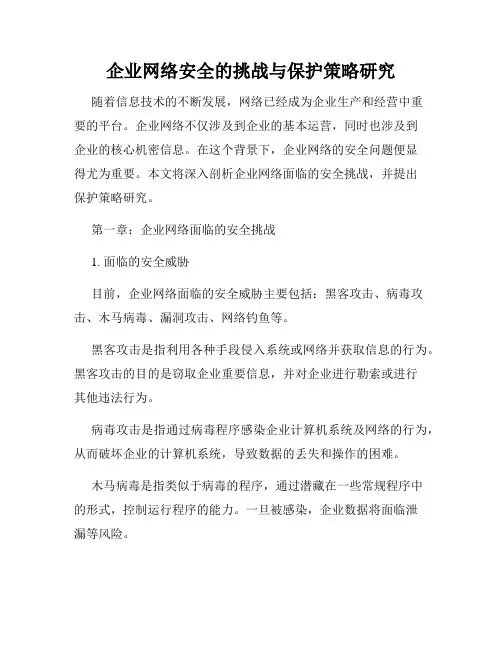 企业网络安全的挑战与保护策略研究

随着信息技术的不断发展，网络已经成为企业生产和经营中重要的平台。企业网络不仅涉及到企业的基本运营，同时也涉及到企业的核心机密信息。在这个背景下，企业网络的安全问题便显得尤为重要。本文将深入剖析企业网络面临的安全挑战，并提出保护策略研究。

第一章：企业网络面临的安全挑战

1. 面临的安全威胁

目前，企业网络面临的安全威胁主要包括：黑客攻击、病毒攻击、木马病毒、漏洞攻击、网络钓鱼等。

黑客攻击是指利用各种手段侵入系统或网络并获取信息的行为。黑客攻击的目的是窃取企业重要信息，并对企业进行勒索或进行其他违法行为。

病毒攻击是指通过病毒程序感染企业计算机系统及网络的行为，从而破坏企业的计算机系统，导致数据的丢失和操作的困难。

木马病毒是指类似于病毒的程序，通过潜藏在一些常规程序中的形式，控制运行程序的能力。一旦被感染，企业数据将面临泄漏等风险。